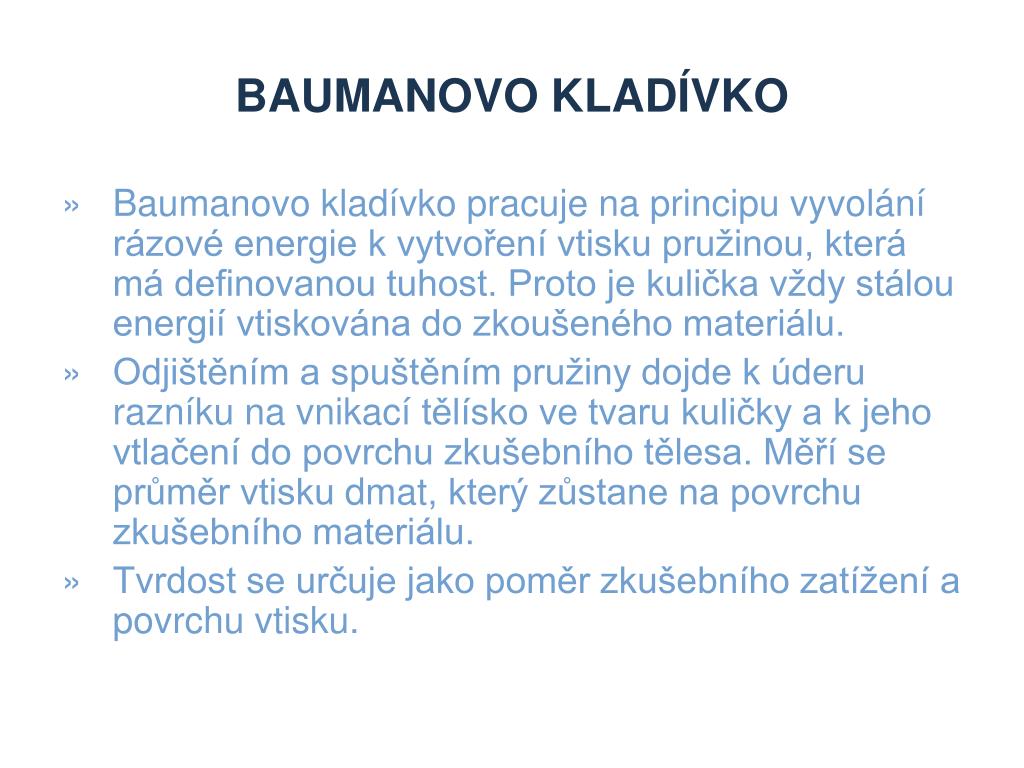 BAUMANOVO KLADÍVKO

» Baumanovo kladívko pracuje na principu vyvolání rázové energie k vytvoření vtisku pružinou, která má definovanou tuhost. Proto je kulička vždy stálou energií vtiskována do zkoušeného materiálu.

» Odjištěním a spuštěním pružiny dojde k úderu razníku na vnikací tělísko ve tvaru kuličky a k jeho vtlačení do povrchu zkušebního tělesa. Měří se průměr vtisku dmat, který zůstane na povrchu zkušebního materiálu.

» Tvrdost se určuje jako poměr zkušebního zatížení a povrchu vtisku.